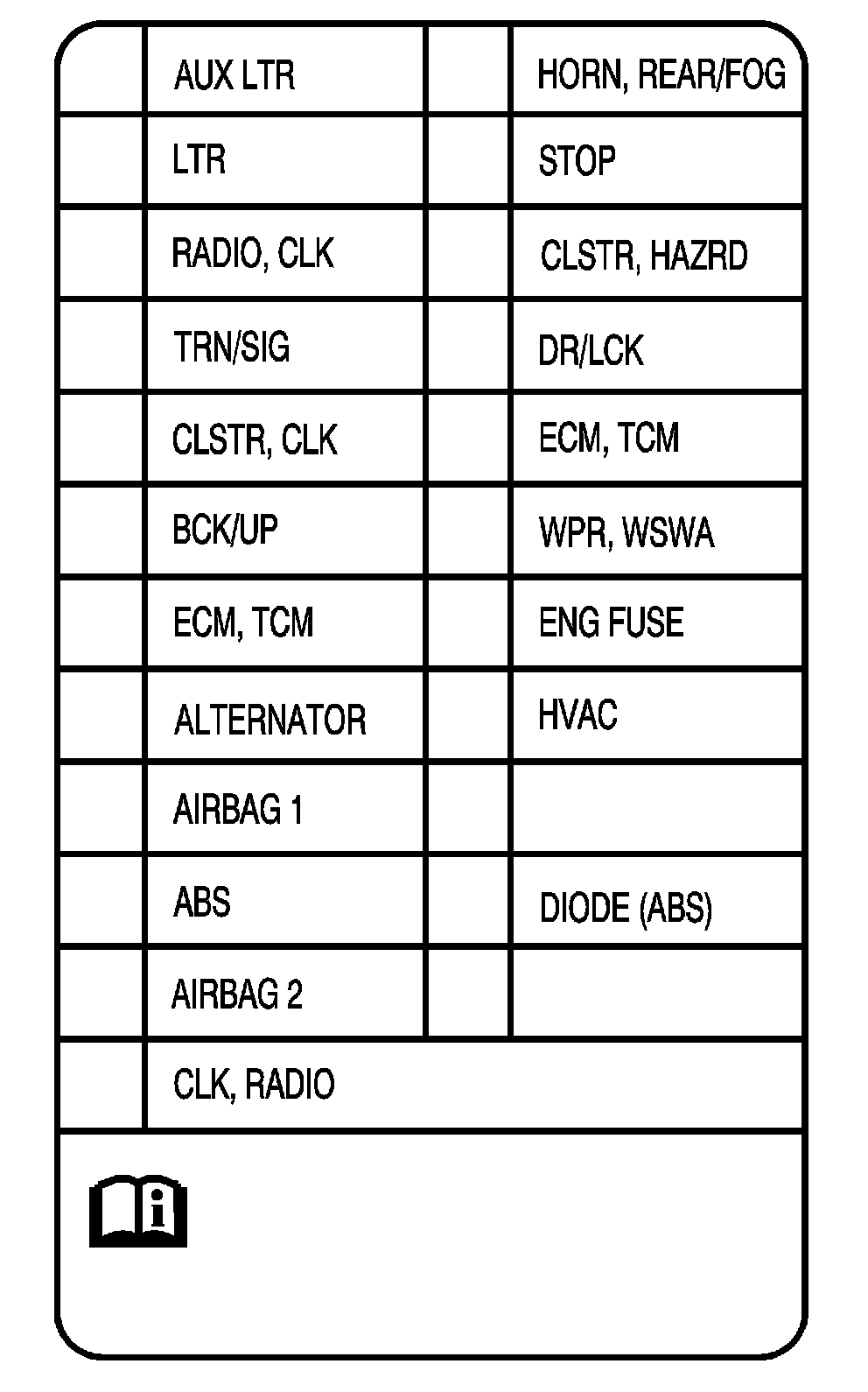 |  | AUX LTR |  | HORN, REAR/FOG |
|---|---|---|---|
|  | LTR |  | STOP |
|  | RADIO, CLK |  | CLSTR, HAZRD |
|  | TRN/SIG |  | DR/LCK |
|  | CLSTR, CLK |  | ECM, TCM |
|  | BCK/UP |  | WPR, WSWA |
|  | ECM, TCM |  | ENG FUSE |
|  | ALTERNATOR |  | HVAC |
|  | AIRBAG 1 |  |  |
|  | ABS |  | DIODE (ABS) |
|  | AIRBAG 2 |  |  |
|  | CLK, RADIO |  |  |